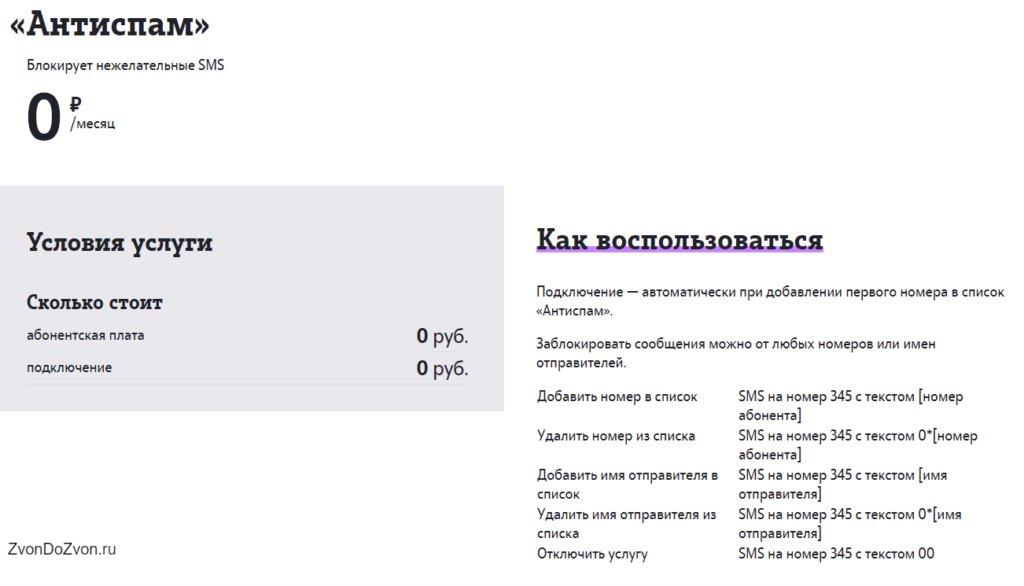 «Антиспам»

Блокирует нежелательные SMS

0 ₽ /месяц

Условия услуги

Сколько стоит

| абонентская плата | 0 руб. |
|---|---|
| подключение | 0 руб. |

Как воспользоваться

Подключение — автоматически при добавлении первого номера в список «Антиспам».

Заблокировать сообщения можно от любых номеров или имен отправителей.

| Добавить номер в список | SMS на номер 345 с текстом [номер абонента] |
|---|---|
| Удалить номер из списка | SMS на номер 345 с текстом 0*[номер абонента] |
| Добавить имя отправителя в список | SMS на номер 345 с текстом [имя отправителя] |
| Удалить имя отправителя из списка | SMS на номер 345 с текстом 0*[имя отправителя] |
| Отключить услугу | SMS на номер 345 с текстом 00 |

ZvonDoZvon.ru